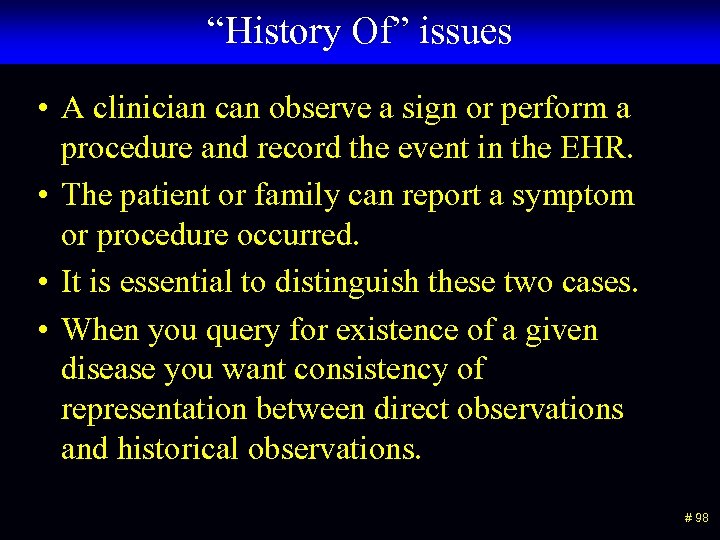 “History Of” issues

• A clinician can observe a sign or perform a procedure and record the event in the EHR.
• The patient or family can report a symptom or procedure occurred.
• It is essential to distinguish these two cases.
• When you query for existence of a given disease you want consistency of representation between direct observations and historical observations.

# 98